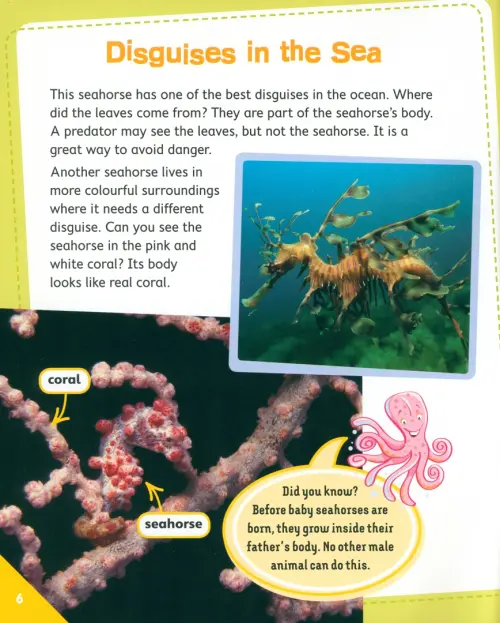 Disguises in the Sea

This seahorse has one of the best disguises in the ocean. Where did the leaves come from? They are part of the seahorse's body. A predator may see the leaves, but not the seahorse. It is a great way to avoid danger.

Another seahorse lives in more colourful surroundings where it needs a different disguise. Can you see the seahorse in the pink and white coral? Its body looks like real coral.

coral

seahorse

Did you know?
Before baby seahorses are born, they grow inside their father's body. No other male animal can do this.

6